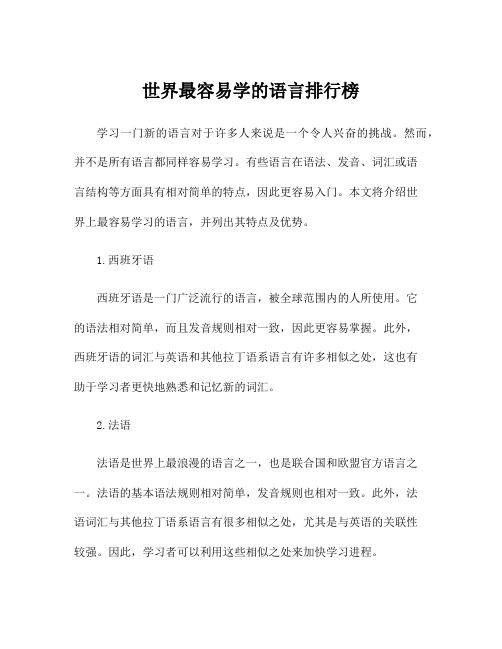 世界最容易学的语言排行榜

学习一门新的语言对于许多人来说是一个令人兴奋的挑战。然而，并不是所有语言都同样容易学习。有些语言在语法、发音、词汇或语言结构等方面具有相对简单的特点，因此更容易入门。本文将介绍世界上最容易学习的语言，并列出其特点及优势。

1. 西班牙语

西班牙语是一门广泛流行的语言，被全球范围内的人所使用。它的语法相对简单，而且发音规则相对一致，因此更容易掌握。此外，西班牙语的词汇与英语和其他拉丁语系语言有许多相似之处，这也有助于学习者更快地熟悉和记忆新的词汇。

2. 法语

法语是世界上最浪漫的语言之一，也是联合国和欧盟官方语言之一。法语的基本语法规则相对简单，发音规则也相对一致。此外，法语词汇与其他拉丁语系语言有很多相似之处，尤其是与英语的关联性较强。因此，学习者可以利用这些相似之处来加快学习进程。